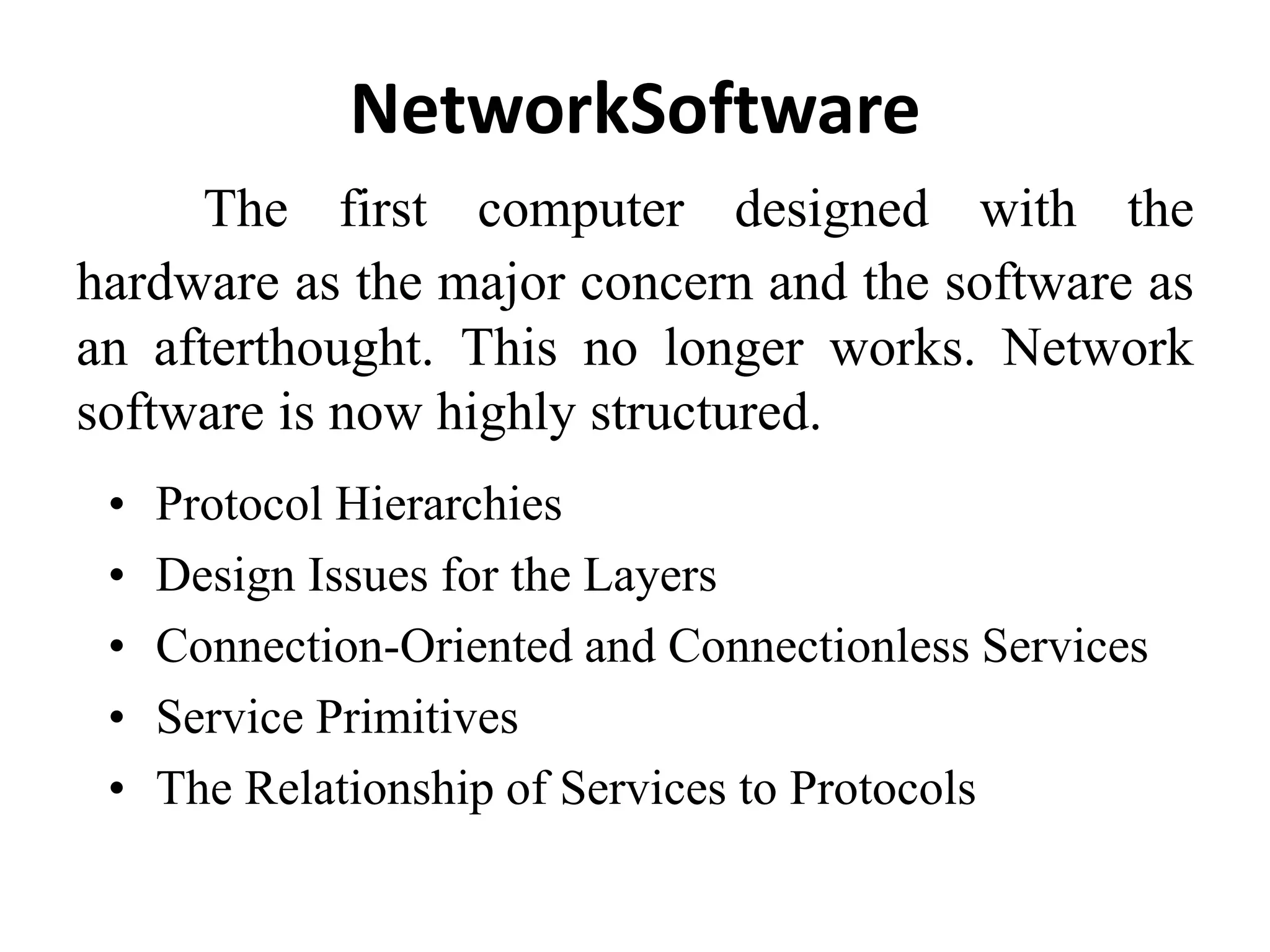 NetworkSoftware

The first computer designed with the hardware as the major concern and the software as an afterthought. This no longer works. Network software is now highly structured.

• Protocol Hierarchies
• Design Issues for the Layers
• Connection-Oriented and Connectionless Services
• Service Primitives
• The Relationship of Services to Protocols